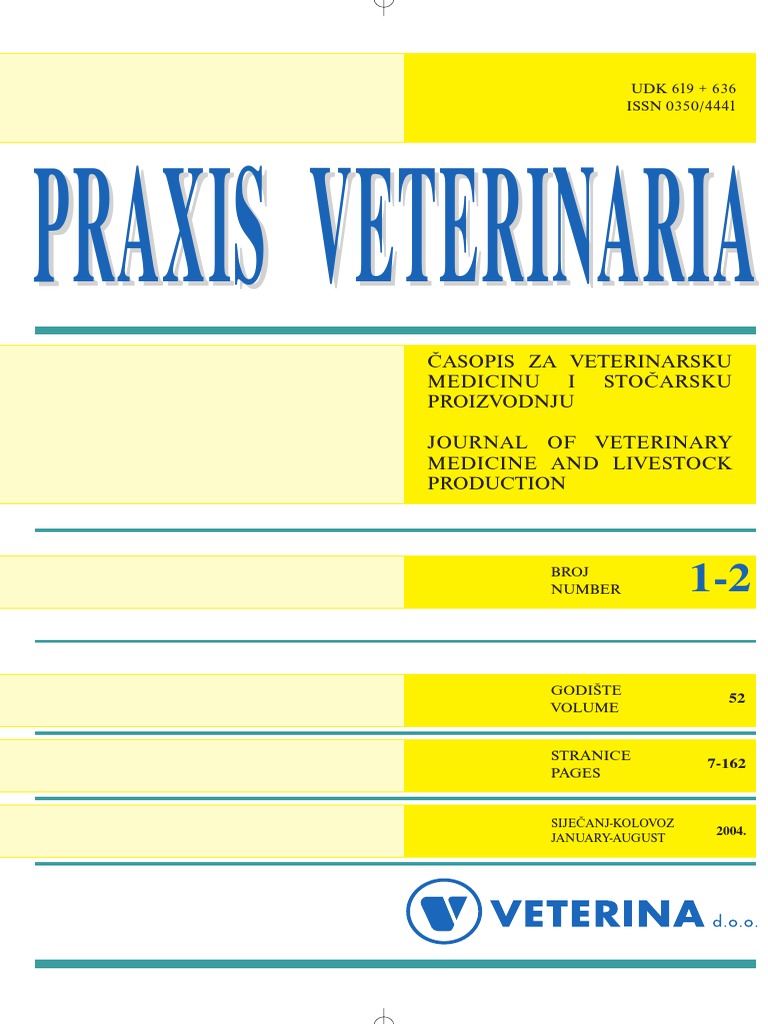 UDK 619 + 636
ISSN 0350/4441

PRAXIS VETERINARIA

ČASOPIS ZA VETERINARSKU MEDICINU I STOČARSKU PROIZVODNJU

JOURNAL OF VETERINARY MEDICINE AND LIVESTOCK PRODUCTION

BROJ
NUMBER
1-2

GODIŠTE
VOLUME
52

STRANICE
PAGES
7-162

SIJEČANJ-KOLOVOZ
JANUARY-AUGUST
2004.

VETERINA d.o.o.